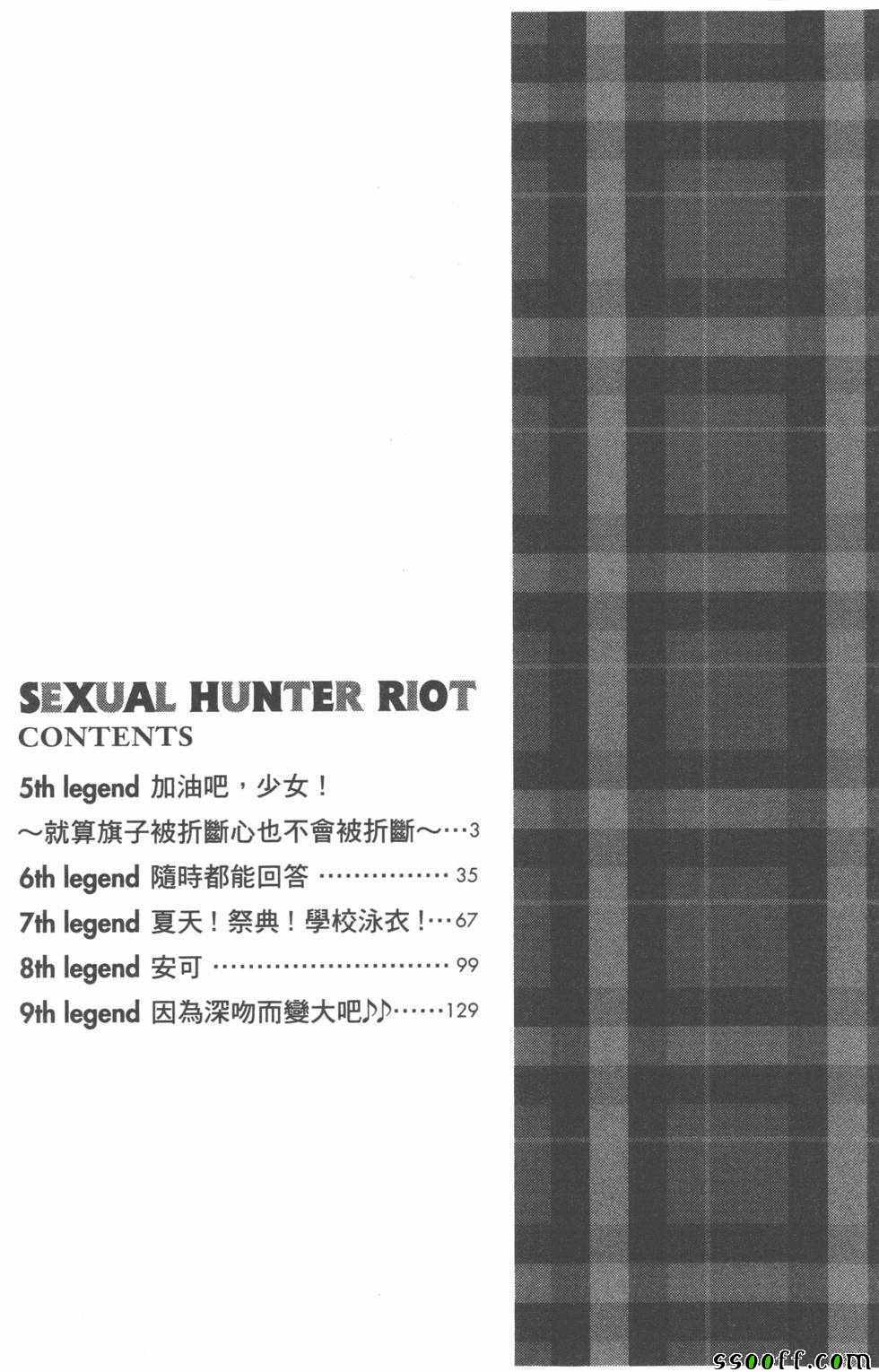 SEXUAL HUNTER RIOT
CONTENTS

5th legend 加油吧，少女！
～就算旗子被折斷心也不會被折斷～ 3

6th legend 隨時都能回答 35

7th legend 夏天！祭典！學校泳衣！ 67

8th legend 安可 99

9th legend 因為深吻而變大吧♪♪ 129

ssooff.com